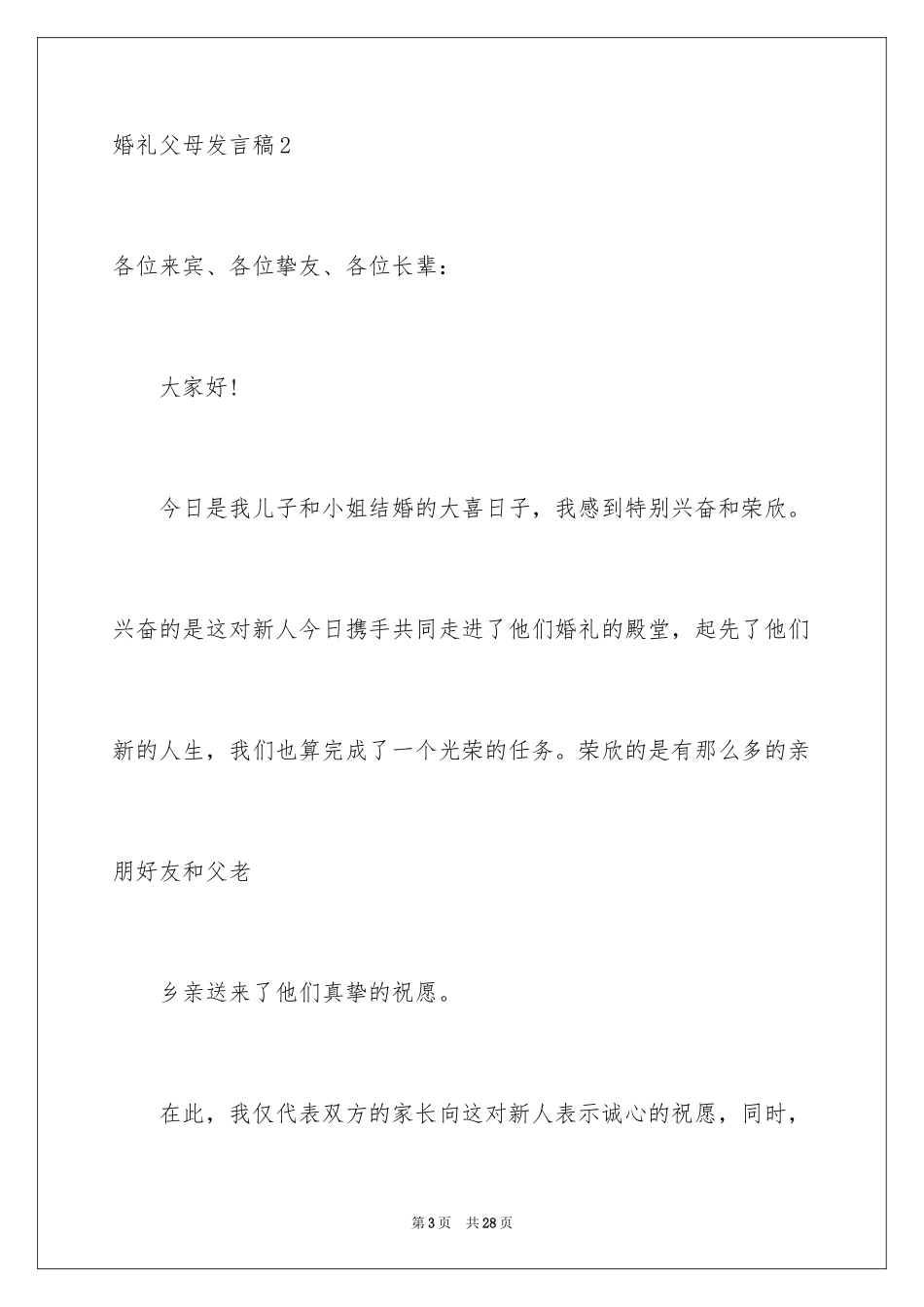 婚礼父母发言稿2

各位来宾、各位挚友、各位长辈：

大家好！

今日是我儿子和小姐结婚的大喜日子，我感到特别兴奋和荣欣。兴奋的是这对新人今日携手共同走进了他们婚礼的殿堂，起先了他们新的人生，我们也算完成了一个光荣的任务。荣欣的是有那么多的亲朋好友和父老

乡亲送来了他们真挚的祝愿。

在此，我仅代表双方的家长向这对新人表示诚心的祝愿，同时，

第3页 共28页